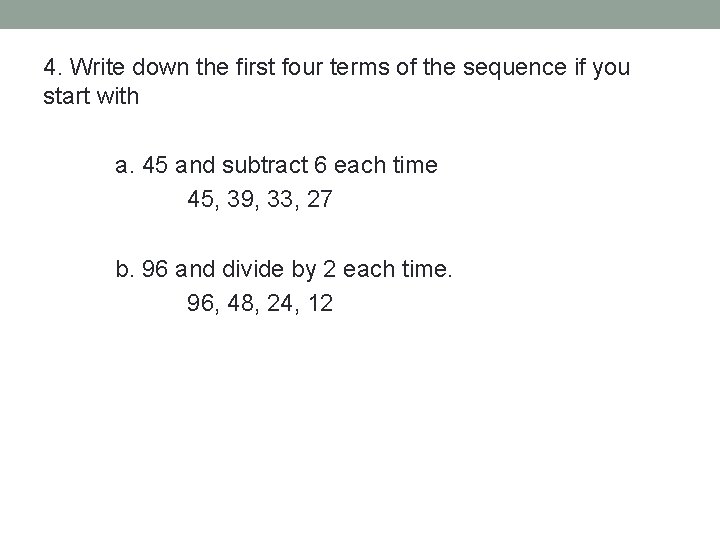 4. Write down the first four terms of the sequence if you start with

a. 45 and subtract 6 each time

45, 39, 33, 27

b. 96 and divide by 2 each time.

96, 48, 24, 12